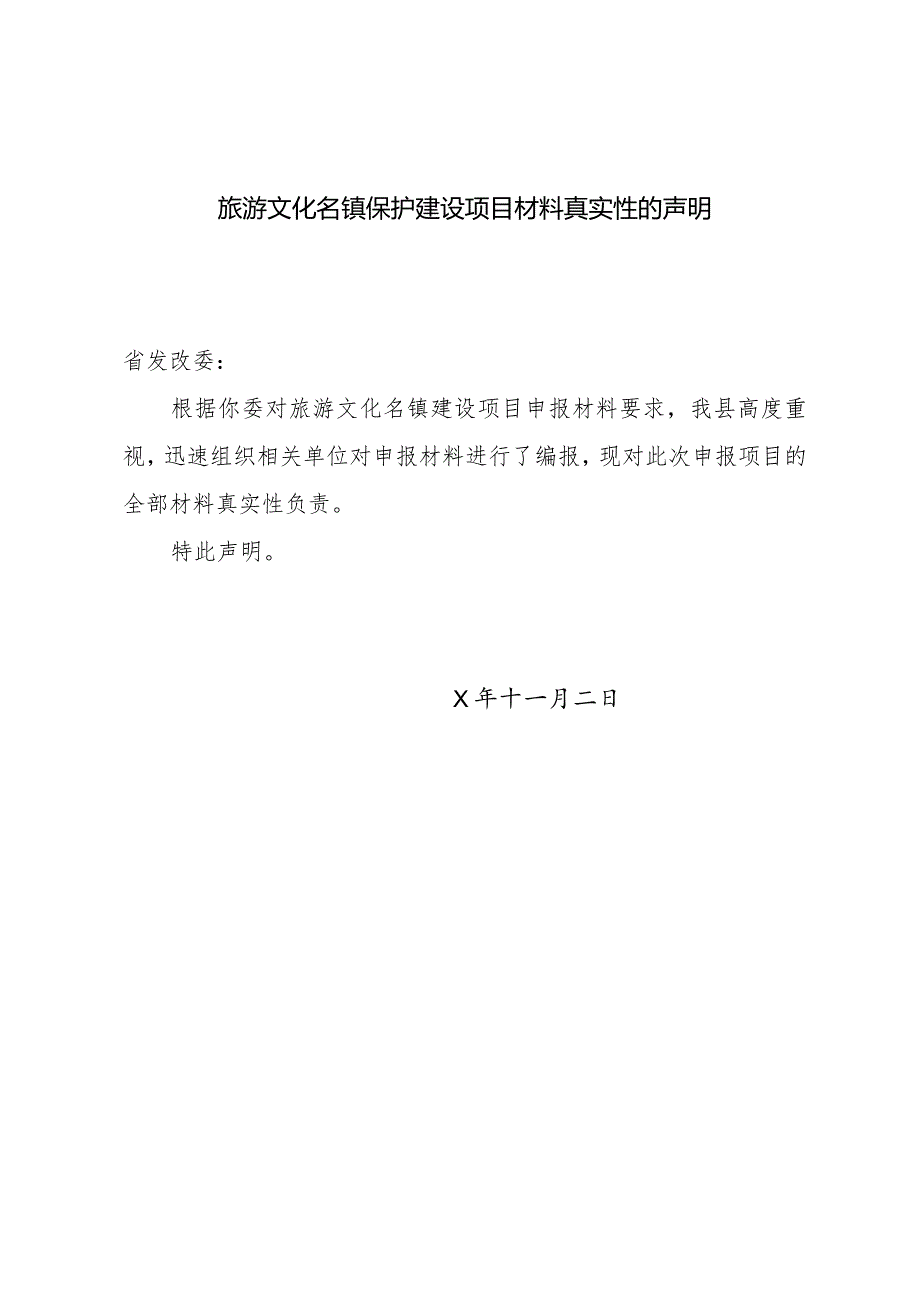 旅游文化名镇保护建设项目材料真实性的声明

省发改委：

根据你委对旅游文化名镇建设项目申报材料要求，我县高度重视，迅速组织相关单位对申报材料进行了编报，现对此次申报项目的全部材料真实性负责。

特此声明。

X年十一月二日